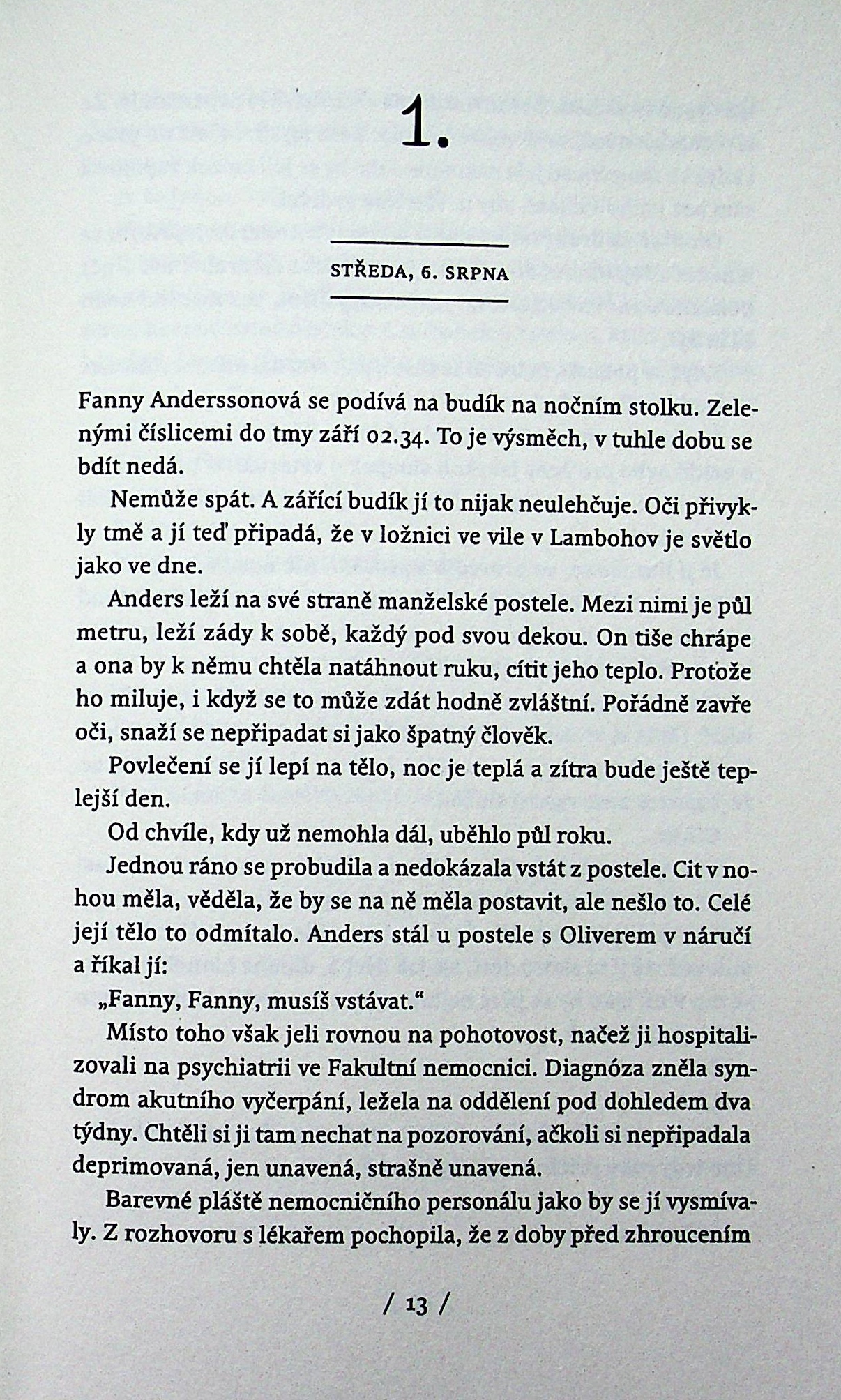 1.

STŘEDA, 6. SRPNA

Fanny Anderssonová se podívá na budík na nočním stolku. Zelenými číslicemi do tmy září 02.34. To je výsměch, v tuhle dobu se bdít nedá.

Nemůže spát. A zářící budík jí to nijak neulehčuje. Oči přivykly tmě a jí teď připadá, že v ložnici ve vile v Lambohov je světlo jako ve dne.

Anders leží na své straně manželské postele. Mezi nimi je půl metru, leží zády k sobě, každý pod svou dekou. On tiše chrápe a ona by k němu chtěla natáhnout ruku, cítit jeho teplo. Protože ho miluje, i když se to může zdát hodně zvláštní. Pořádně zavře oči, snaží se nepřipadat si jako špatný člověk.

Povlečení se jí lepí na tělo, noc je teplá a zítra bude ještě teplejší den.

Od chvíle, kdy už nemohla dál, uběhlo půl roku.

Jednou ráno se probudila a nedokázala vstát z postele. Cit v nohou měla, věděla, že by se na ně měla postavit, ale nešlo to. Celé její tělo to odmítalo. Anders stál u postele s Oliverem v náručí a říkal jí:

„Fanny, Fanny, musíš vstávat."

Místo toho však jeli rovnou na pohotovost, načež ji hospitalizovali na psychiatrii ve Fakultní nemocnici. Diagnóza zněla syndrom akutního vyčerpání, ležela na oddělení pod dohledem dva týdny. Chtěli si ji tam nechat na pozorování, ačkoli si nepřipadala deprimovaná, jen unavená, strašně unavená.

Barevné pláště nemocničního personálu jako by se jí vysmívaly. Z rozhovoru s lékařem pochopila, že z doby před zhroucením

/ 13 /